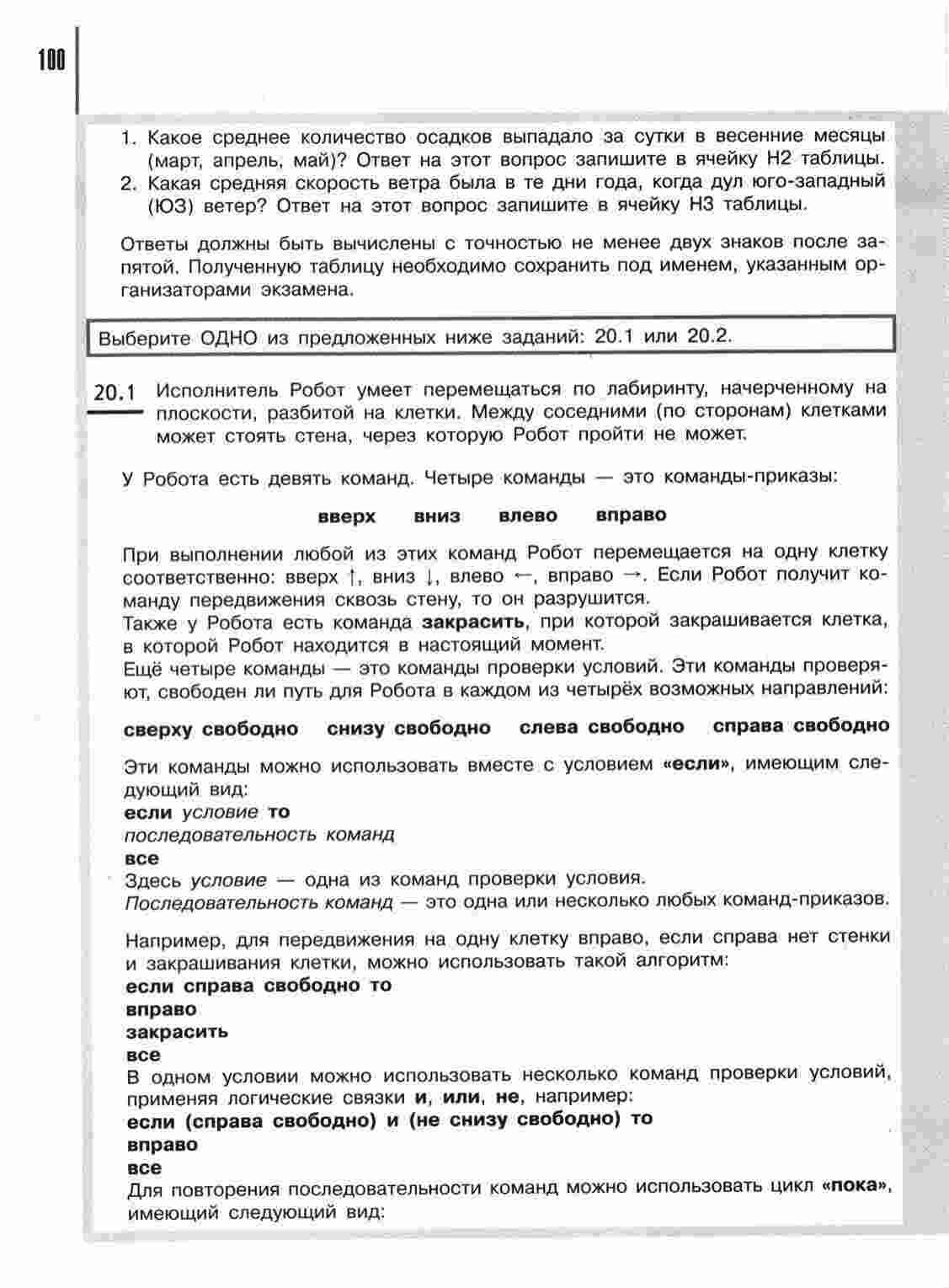 100

1. Какое среднее количество осадков выпадало за сутки в весенние месяцы (март, апрель, май)? Ответ на этот вопрос запишите в ячейку H2 таблицы.
2. Какая средняя скорость ветра была в те дни года, когда дул юго-западный (ЮЗ) ветер? Ответ на этот вопрос запишите в ячейку H3 таблицы.

Ответы должны быть вычислены с точностью не менее двух знаков после запятой. Полученную таблицу необходимо сохранить под именем, указанным организаторами экзамена.

Выберите ОДНО из предложенных ниже заданий: 20.1 или 20.2.

20.1 Исполнитель Робот умеет перемещаться по лабиринту, начерченному на плоскости, разбитой на клетки. Между соседними (по сторонам) клетками может стоять стена, через которую Робот пройти не может.

У Робота есть девять команд. Четыре команды — это команды-приказы:

вверх вниз влево вправо

При выполнении любой из этих команд Робот перемещается на одну клетку соответственно: вверх ↑, вниз ↓, влево ←, вправо →. Если Робот получит команду передвижения сквозь стену, то он разрушится.
Также у Робота есть команда закрасить, при которой закрашивается клетка, в которой Робот находится в настоящий момент.
Ещё четыре команды — это команды проверки условий. Эти команды проверяют, свободен ли путь для Робота в каждом из четырёх возможных направлений:

сверху свободно снизу свободно слева свободно справа свободно

Эти команды можно использовать вместе с условием «если», имеющим следующий вид:
если условие то
последовательность команд
все
Здесь условие — одна из команд проверки условия.
Последовательность команд — это одна или несколько любых команд-приказов.

Например, для передвижения на одну клетку вправо, если справа нет стенки и закрашивания клетки, можно использовать такой алгоритм:
если справа свободно то
вправо
закрасить
все
В одном условии можно использовать несколько команд проверки условий, применяя логические связки и, или, не, например:
если (справа свободно) и (не снизу свободно) то
вправо
все
Для повторения последовательности команд можно использовать цикл «пока», имеющий следующий вид: